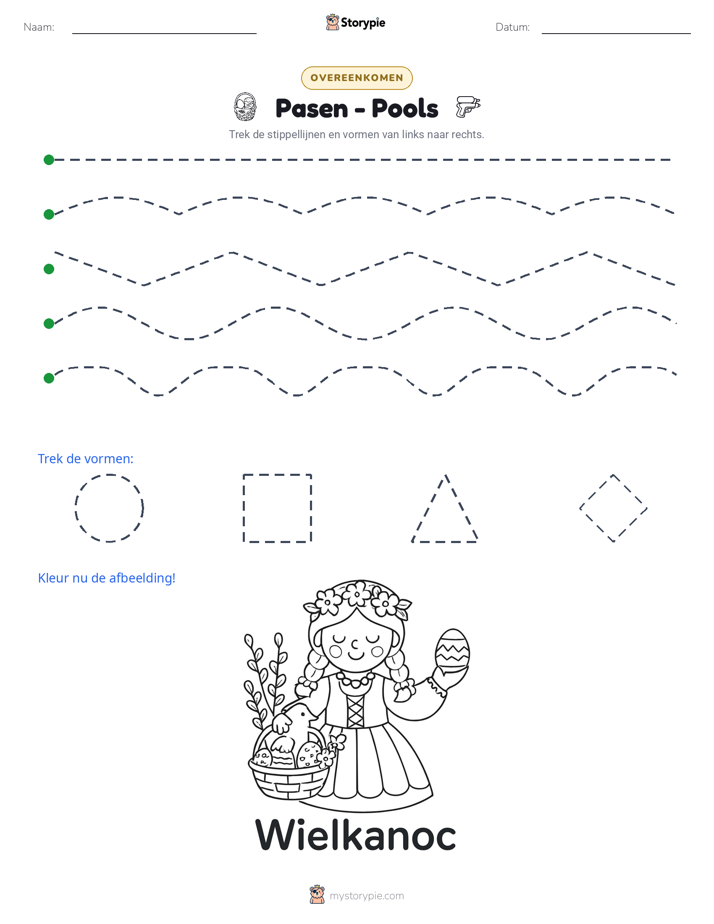 Naam: ____ Storypie Datum: ____

OVEREENKOMEN

Pasen - Pools

Trek de stippellijnen en vormen van links naar rechts.

Trek de vormen:

Kleur nu de afbeelding!

Wielkanoc

mystorypie.com